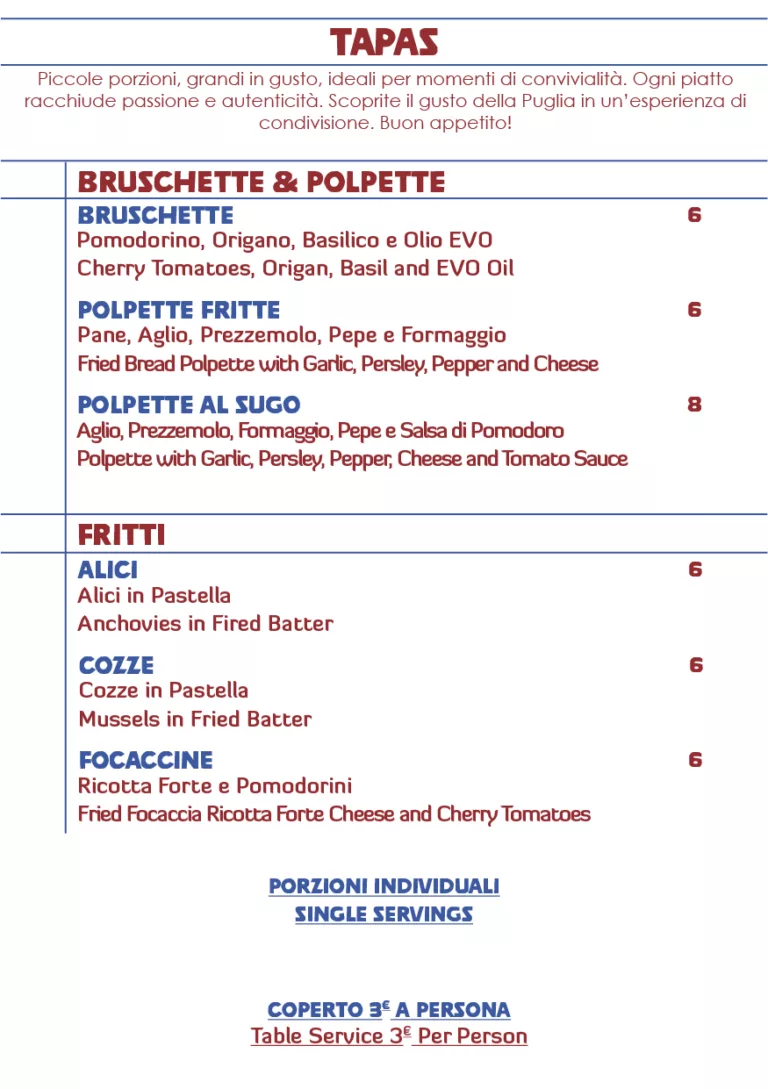 TAPAS

Piccole porzioni, grandi in gusto, ideali per momenti di convivialità. Ogni piatto racchiude passione e autenticità. Scoprite il gusto della Puglia in un'esperienza di condivisione. Buon appetito!

BRUSCHETTE & POLPETTE

BRUSCHETTE 6
Pomodorino, Origano, Basilico e Olio EVO
Cherry Tomatoes, Origan, Basil and EVO Oil

POLPETTE FRITTE 6
Pane, Aglio, Prezzemolo, Pepe e Formaggio
Fried Bread Polpette with Garlic, Persley, Pepper and Cheese

POLPETTE AL SUGO 8
Aglio, Prezzemolo, Formaggio, Pepe e Salsa di Pomodoro
Polpette with Garlic, Persley, Pepper, Cheese and Tomato Sauce

FRITTI

ALICI 6
Alici in Pastella
Anchovies in Fired Batter

COZZE 6
Cozze in Pastella
Mussels in Fried Batter

FOCACCINE 6
Ricotta Forte e Pomodorini
Fried Focaccia Ricotta Forte Cheese and Cherry Tomatoes

PORZIONI INDIVIDUALI
SINGLE SERVINGS

COPERTO 3€ A PERSONA
Table Service 3€ Per Person